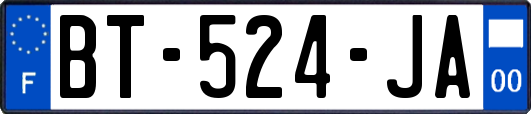 F
BT-524-JA
00